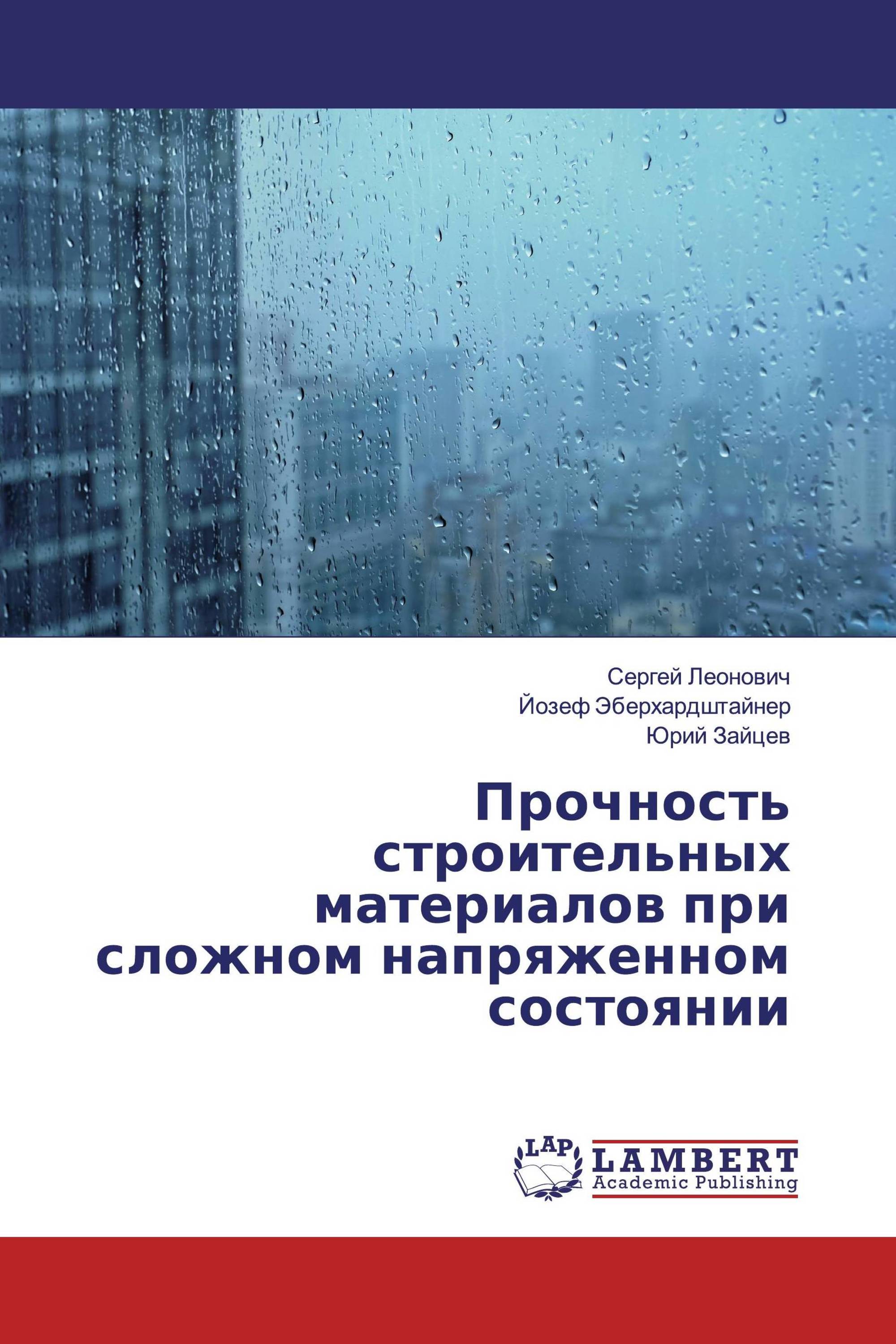 Сергей Леонович
Йозеф Эберхардштайнер
Юрий Зайцев

Прочность строительных материалов при сложном напряженном состоянии

LAP
LAMBERT
Academic Publishing